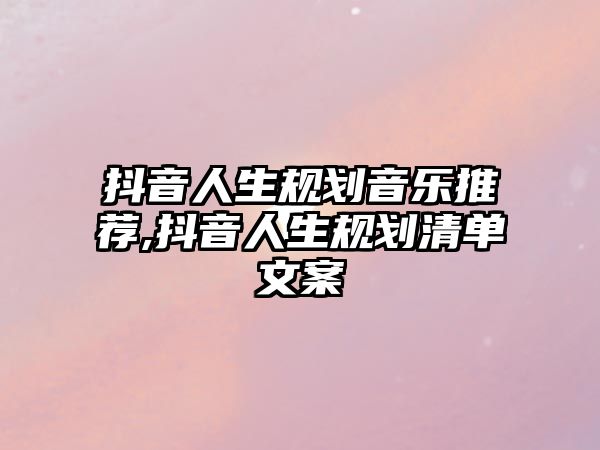 抖音人生规划音乐推荐,抖音人生规划清单文案